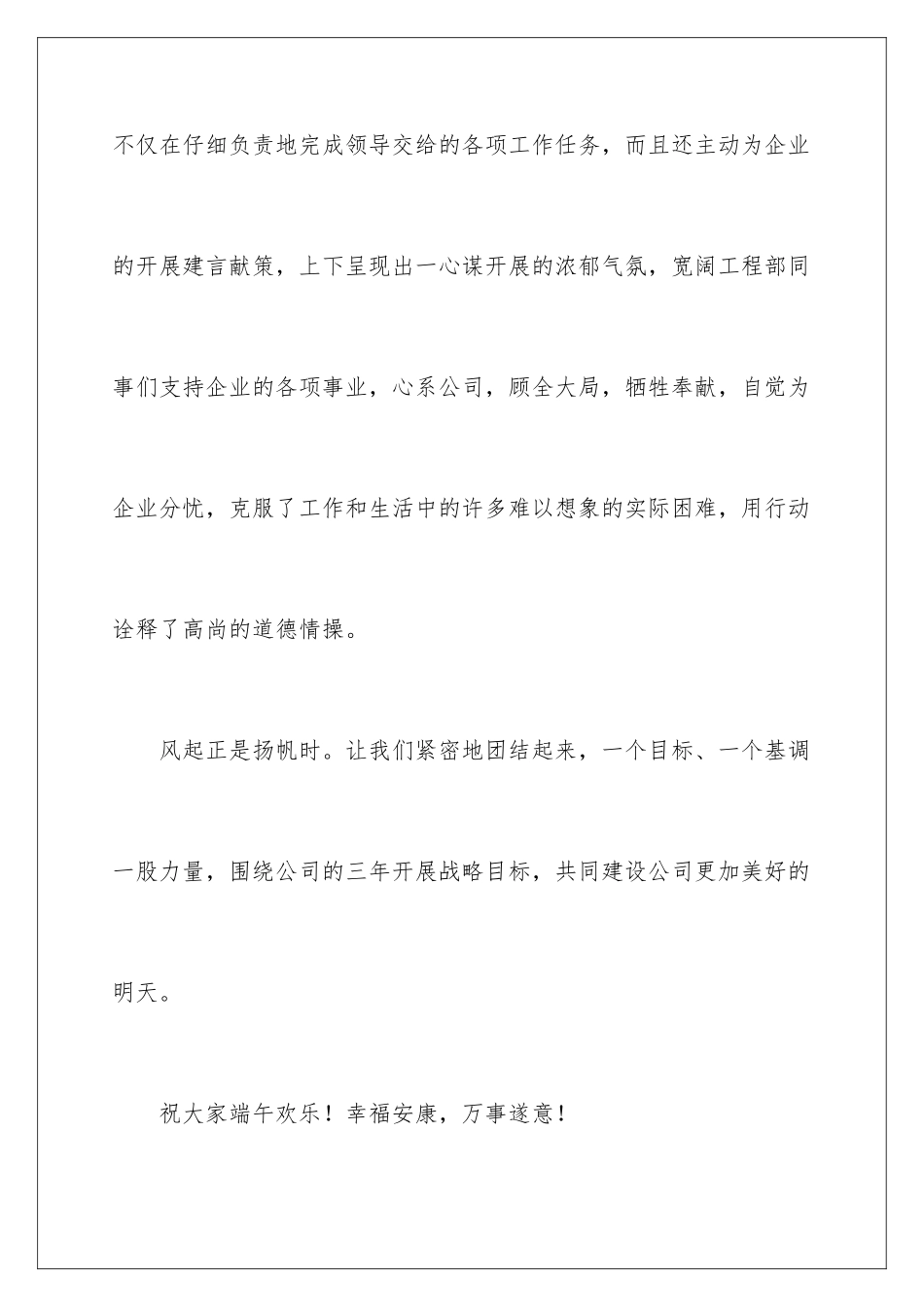 不仅在仔细负责地完成领导交给的各项工作任务，而且还主动为企业的开展建言献策，上下呈现出一心谋开展的浓郁气氛，宽阔工程部同事们支持企业的各项事业，心系公司，顾全大局，牺牲奉献，自觉为企业分忧，克服了工作和生活中的许多难以想象的实际困难，用行动诠释了高尚的道德情操。

风起正是扬帆时。让我们紧密地团结起来，一个目标、一个基调一股力量，围绕公司的三年开展战略目标，共同建设公司更加美好的明天。

祝大家端午欢乐！幸福安康，万事遂意！